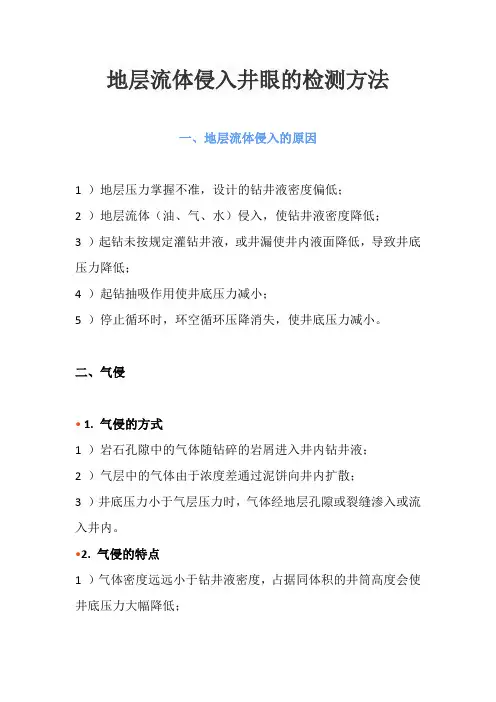 地层流体侵入井眼的检测方法

一、地层流体侵入的原因

1 ）地层压力掌握不准，设计的钻井液密度偏低；

2 ）地层流体（油、气、水）侵入，使钻井液密度降低；

3 ）起钻未按规定灌钻井液，或井漏使井内液面降低，导致井底压力降低；

4 ）起钻抽吸作用使井底压力减小；

5 ）停止循环时，环空循环压降消失，使井底压力减小。

二、气侵

• 1. 气侵的方式

1 ）岩石孔隙中的气体随钻碎的岩屑进入井内钻井液；

2 ）气层中的气体由于浓度差通过泥饼向井内扩散；

3 ）井底压力小于气层压力时，气体经地层孔隙或裂缝渗入或流入井内。

•2. 气侵的特点

1 ）气体密度远远小于钻井液密度，占据同体积的井筒高度会使井底压力大幅降低；